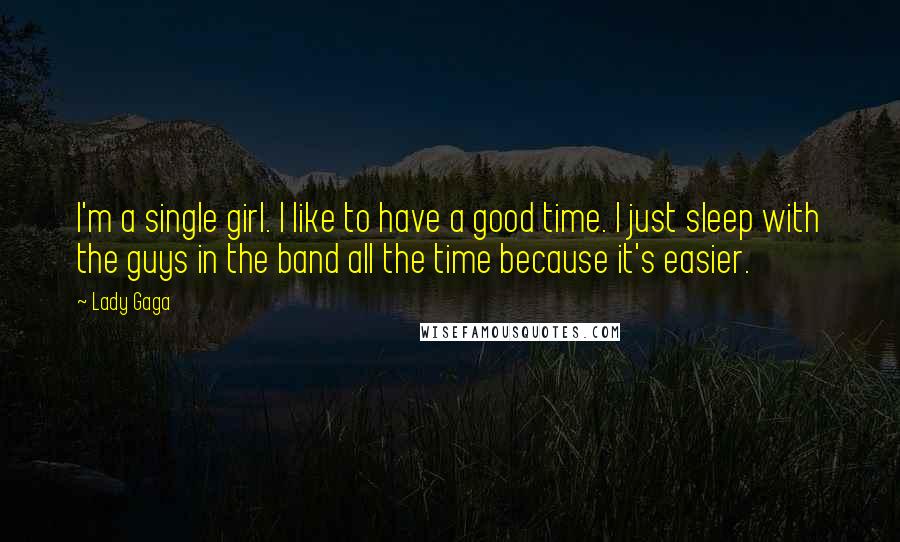 I'm a single girl. I like to have a good time. I just sleep with the guys in the band all the time because it's easier.

~ Lady Gaga

WISEFAMOUSQUOTES.COM